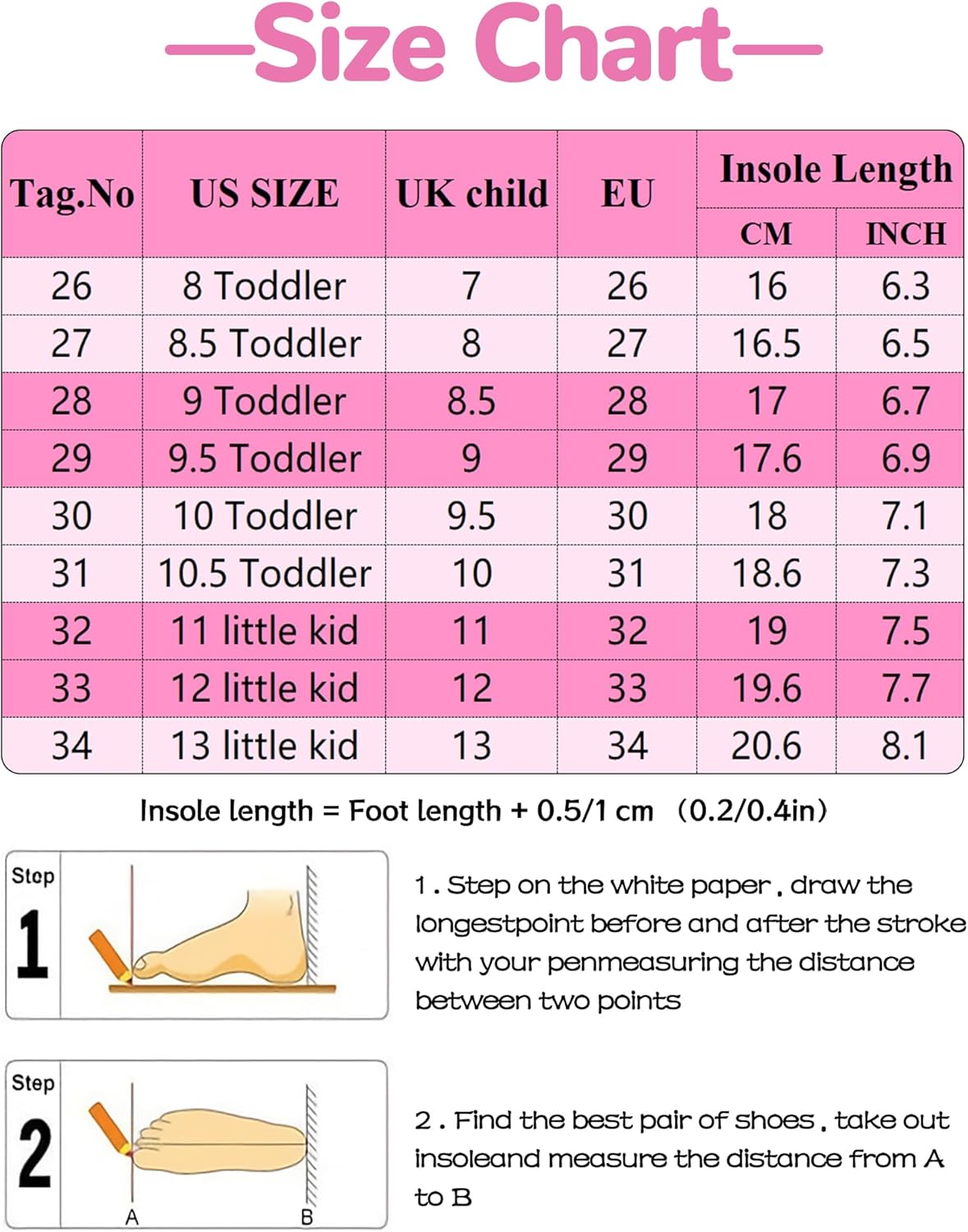 —Size Chart—

| Tag.No | US SIZE | UK child | EU | Insole Length CM | Insole Length INCH |
|---|---|---|---|---|---|
| 26 | 8 Toddler | 7 | 26 | 16 | 6.3 |
| 27 | 8.5 Toddler | 8 | 27 | 16.5 | 6.5 |
| 28 | 9 Toddler | 8.5 | 28 | 17 | 6.7 |
| 29 | 9.5 Toddler | 9 | 29 | 17.6 | 6.9 |
| 30 | 10 Toddler | 9.5 | 30 | 18 | 7.1 |
| 31 | 10.5 Toddler | 10 | 31 | 18.6 | 7.3 |
| 32 | 11 little kid | 11 | 32 | 19 | 7.5 |
| 33 | 12 little kid | 12 | 33 | 19.6 | 7.7 |
| 34 | 13 little kid | 13 | 34 | 20.6 | 8.1 |

Insole length = Foot length + 0.5/1 cm （0.2/0.4in）

Step 1

1 . Step on the white paper , draw the longestpoint before and after the stroke with your penmeasuring the distance between two points

Step 2

A B

2 . Find the best pair of shoes , take out insoleand measure the distance from A to B